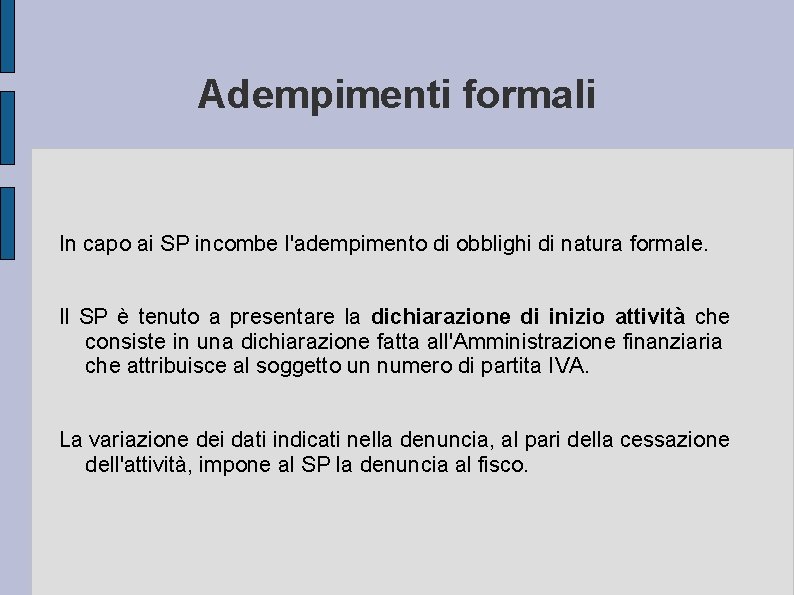 Adempimenti formali

In capo ai SP incombe l'adempimento di obblighi di natura formale.

Il SP è tenuto a presentare la dichiarazione di inizio attività che consiste in una dichiarazione fatta all'Amministrazione finanziaria che attribuisce al soggetto un numero di partita IVA.

La variazione dei dati indicati nella denuncia, al pari della cessazione dell'attività, impone al SP la denuncia al fisco.